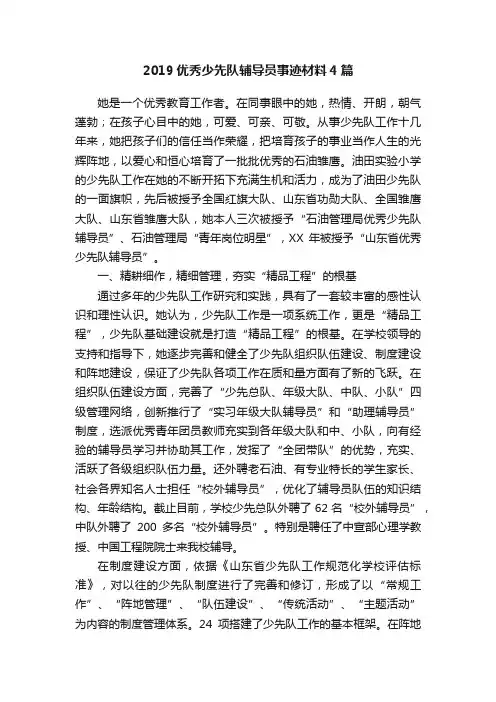 2019 优秀少先队辅导员事迹材料 4 篇

她是一个优秀教育工作者。在同事眼中的她，热情、开朗，朝气蓬勃；在孩子心目中的她，可爱、可亲、可敬。从事少先队工作十几年来，她把孩子们的信任当作荣耀，把培育孩子的事业当作人生的光辉阵地，以爱心和恒心培育了一批批优秀的石油雏鹰。油田实验小学的少先队工作在她的不断开拓下充满生机和活力，成为了油田少先队的一面旗帜，先后被授予全国红旗大队、山东省功勋大队、全国雏鹰大队、山东省雏鹰大队，她本人三次被授予“石油管理局优秀少先队辅导员”、石油管理局“青年岗位明星”，XX 年被授予“山东省优秀少先队辅导员”。

一、精耕细作，精细管理，夯实“精品工程”的根基

通过多年的少先队工作研究和实践，具有了一套较丰富的感性认识和理性认识。她认为，少先队工作是一项系统工作，更是“精品工程”，少先队基础建设就是打造“精品工程”的根基。在学校领导的支持和指导下，她逐步完善和健全了少先队组织队伍建设、制度建设和阵地建设，保证了少先队各项工作在质和量方面有了新的飞跃。在组织队伍建设方面，完善了“少先总队、年级大队、中队、小队”四级管理网络，创新推行了“实习年级大队辅导员”和“助理辅导员”制度，选派优秀青年团员教师充实到各年级大队和中、小队，向有经验的辅导员学习并协助其工作，发挥了“全团带队”的优势，充实、活跃了各级组织队伍力量。还外聘老石油、有专业特长的学生家长、社会各界知名人士担任“校外辅导员”，优化了辅导员队伍的知识结构、年龄结构。截止目前，学校少先总队外聘了 62 名“校外辅导员”，中队外聘了 200 多名“校外辅导员”。特别是聘任了中宣部心理学教授、中国工程院院士来我校辅导。

在制度建设方面，依据《山东省少先队工作规范化学校评估标准》，对以往的少先队制度进行了完善和修订，形成了以“常规工作”、“阵地管理”、“队伍建设”、“传统活动”、“主题活动”为内容的制度管理体系。24 项搭建了少先队工作的基本框架。在阵地